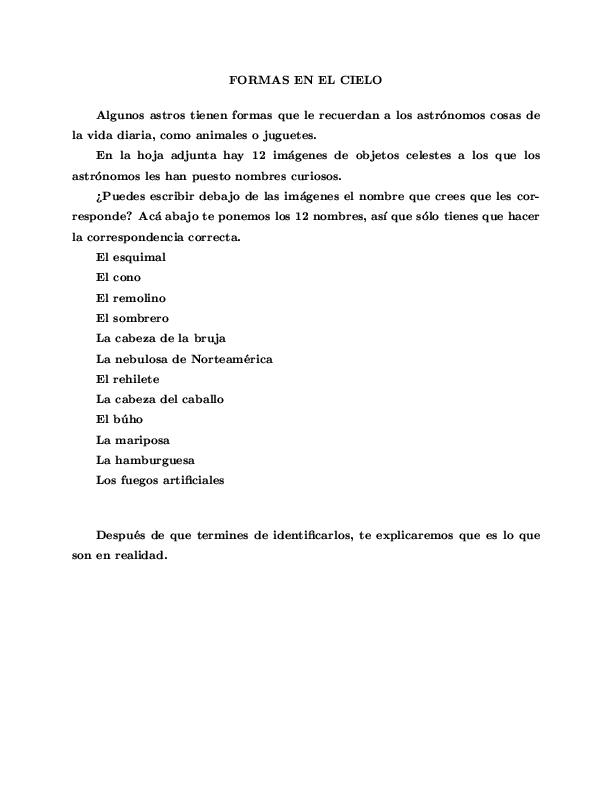 FORMAS EN EL CIELO

Algunos astros tienen formas que le recuerdan a los astrónomos cosas de la vida diaria, como animales o juguetes.

En la hoja adjunta hay 12 imágenes de objetos celestes a los que los astrónomos les han puesto nombres curiosos.

¿Puedes escribir debajo de las imágenes el nombre que crees que les corresponde? Acá abajo te ponemos los 12 nombres, así que sólo tienes que hacer la correspondencia correcta.

El esquimal
El cono
El remolino
El sombrero
La cabeza de la bruja
La nebulosa de Norteamérica
El rehilete
La cabeza del caballo
El búho
La mariposa
La hamburguesa
Los fuegos artificiales

Después de que termines de identificarlos, te explicaremos que es lo que son en realidad.